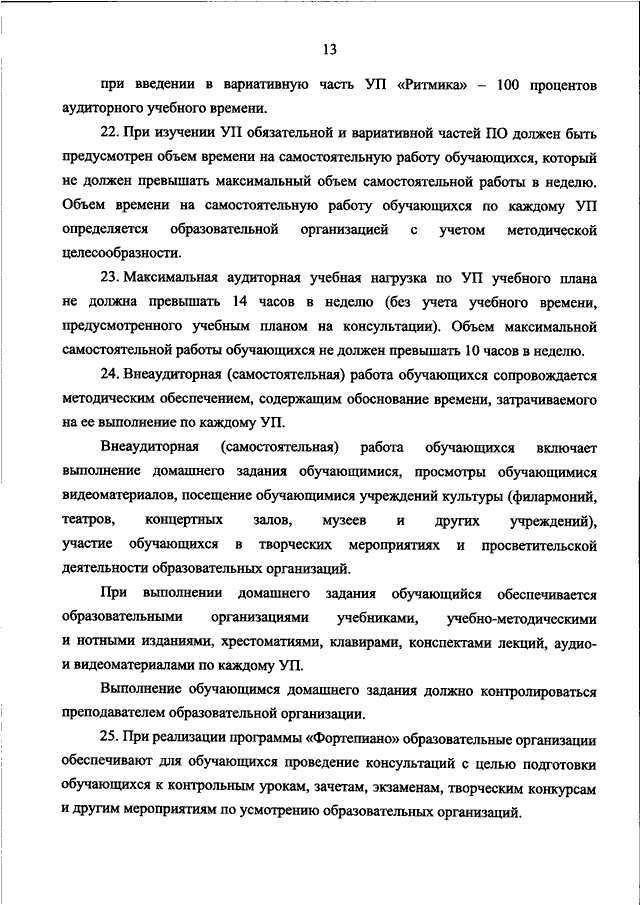 13

при введении в вариативную часть УП «Ритмика» – 100 процентов аудиторного учебного времени.

22. При изучении УП обязательной и вариативной частей ПО должен быть предусмотрен объем времени на самостоятельную работу обучающихся, который не должен превышать максимальный объем самостоятельной работы в неделю. Объем времени на самостоятельную работу обучающихся по каждому УП определяется образовательной организацией с учетом методической целесообразности.

23. Максимальная аудиторная учебная нагрузка по УП учебного плана не должна превышать 14 часов в неделю (без учета учебного времени, предусмотренного учебным планом на консультации). Объем максимальной самостоятельной работы обучающихся не должен превышать 10 часов в неделю.

24. Внеаудиторная (самостоятельная) работа обучающихся сопровождается методическим обеспечением, содержащим обоснование времени, затрачиваемого на ее выполнение по каждому УП.

Внеаудиторная (самостоятельная) работа обучающихся включает выполнение домашнего задания обучающимися, просмотры обучающимися видеоматериалов, посещение обучающимися учреждений культуры (филармоний, театров, концертных залов, музеев и других учреждений), участие обучающихся в творческих мероприятиях и просветительской деятельности образовательных организаций.

При выполнении домашнего задания обучающийся обеспечивается образовательными организациями учебниками, учебно-методическими и нотными изданиями, хрестоматиями, клавирами, конспектами лекций, аудио- и видеоматериалами по каждому УП.

Выполнение обучающимся домашнего задания должно контролироваться преподавателем образовательной организации.

25. При реализации программы «Фортепиано» образовательные организации обеспечивают для обучающихся проведение консультаций с целью подготовки обучающихся к контрольным урокам, зачетам, экзаменам, творческим конкурсам и другим мероприятиям по усмотрению образовательных организаций.